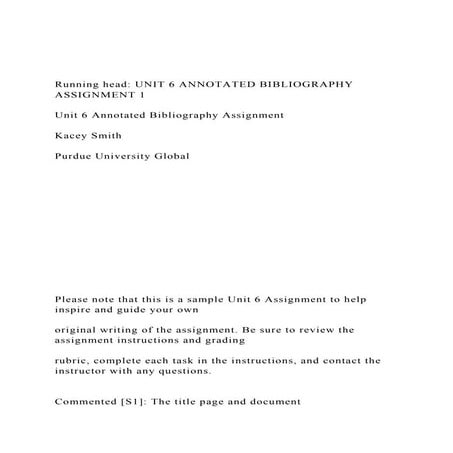 Running head: UNIT 6 ANNOTATED BIBLIOGRAPHY ASSIGNMENT 1

Unit 6 Annotated Bibliography Assignment

Kacey Smith

Purdue University Global

Please note that this is a sample Unit 6 Assignment to help inspire and guide your own

original writing of the assignment. Be sure to review the assignment instructions and grading

rubric, complete each task in the instructions, and contact the instructor with any questions.

Commented [S1]: The title page and document